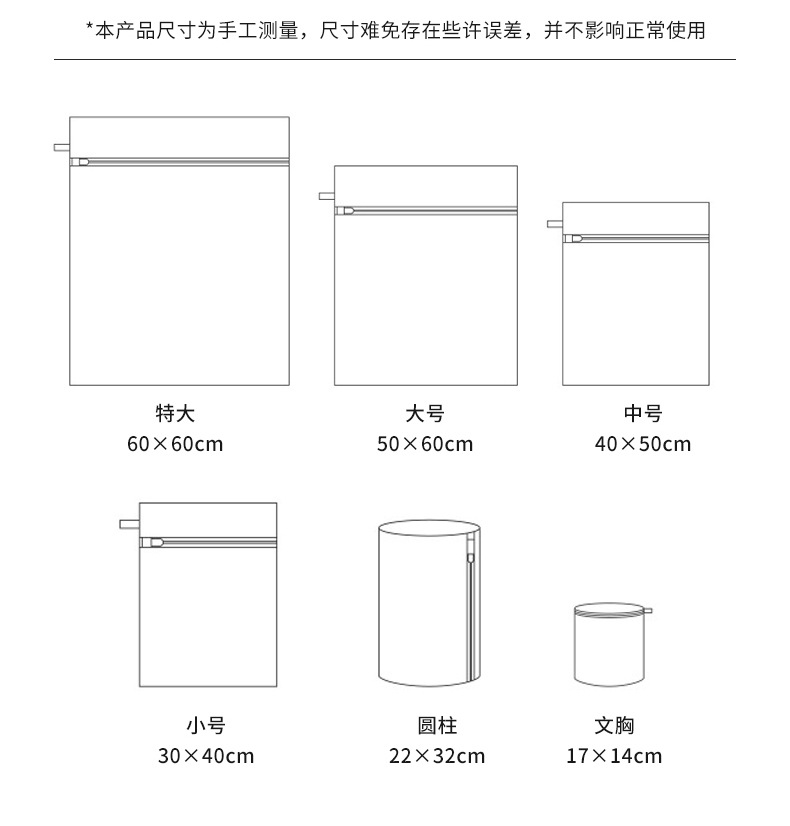 *本产品尺寸为手工测量，尺寸难免存在些许误差，并不影响正常使用

特大
60×60cm

大号
50×60cm

中号
40×50cm

小号
30×40cm

圆柱
22×32cm

文胸
17×14cm